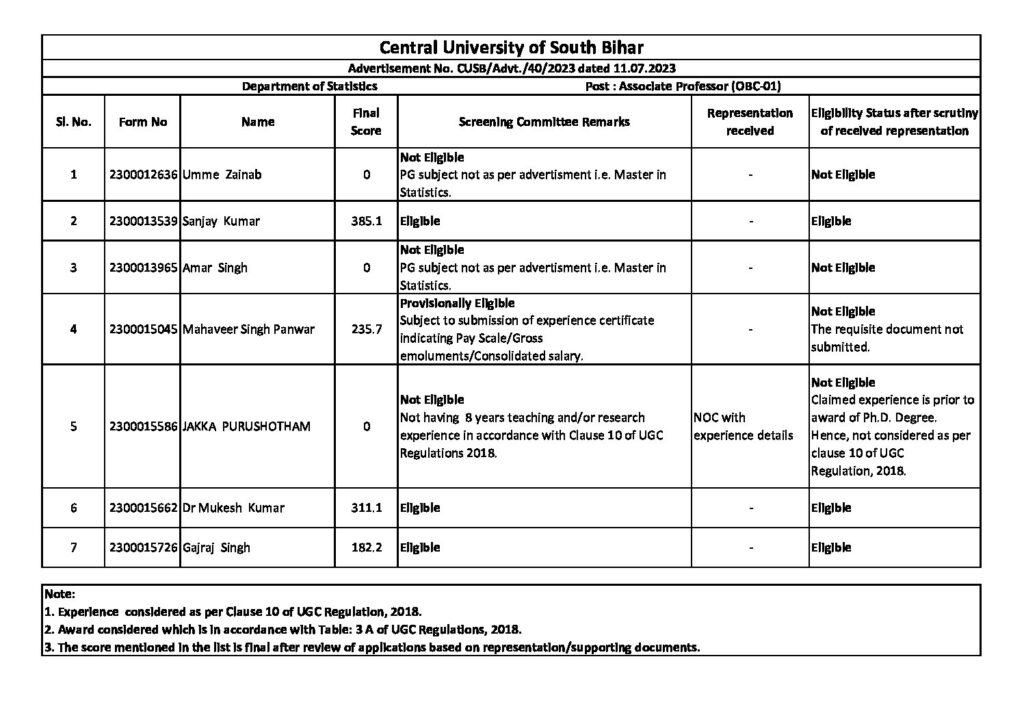 Central University of South Bihar

Advertisement No. CUSB/Advt./40/2023 dated 11.07.2023

Department of Statistics

Post : Associate Professor (OBC-01)

| Sl. No. | Form No | Name | Final Score | Screening Committee Remarks | Representation received | Eligibility Status after scrutiny of received representation |
|---|---|---|---|---|---|---|
| 1 | 2300012636 | Umme Zainab | 0 | Not Eligible PG subject not as per advertisment i.e. Master in Statistics. | - | Not Eligible |
| 2 | 2300013539 | Sanjay Kumar | 385.1 | Eligible | - | Eligible |
| 3 | 2300013965 | Amar Singh | 0 | Not Eligible PG subject not as per advertisment i.e. Master in Statistics. | - | Not Eligible |
| 4 | 2300015045 | Mahaveer Singh Panwar | 235.7 | Provisionally Eligible Subject to submission of experience certificate indicating Pay Scale/Gross emoluments/Consolidated salary. | - | Not Eligible The requisite document not submitted. |
| 5 | 2300015586 | JAKKA PURUSHOTHAM | 0 | Not Eligible Not having 8 years teaching and/or research experience in accordance with Clause 10 of UGC Regulations 2018. | NOC with experience details | Not Eligible Claimed experience is prior to award of Ph.D. Degree. Hence, not considered as per clause 10 of UGC Regulation, 2018. |
| 6 | 2300015662 | Dr Mukesh Kumar | 311.1 | Eligible | - | Eligible |
| 7 | 2300015726 | Gajraj Singh | 182.2 | Eligible | - | Eligible |

Note:
1. Experience considered as per Clause 10 of UGC Regulation, 2018.
2. Award considered which is in accordance with Table: 3 A of UGC Regulations, 2018.
3. The score mentioned in the list is final after review of applications based on representation/supporting documents.